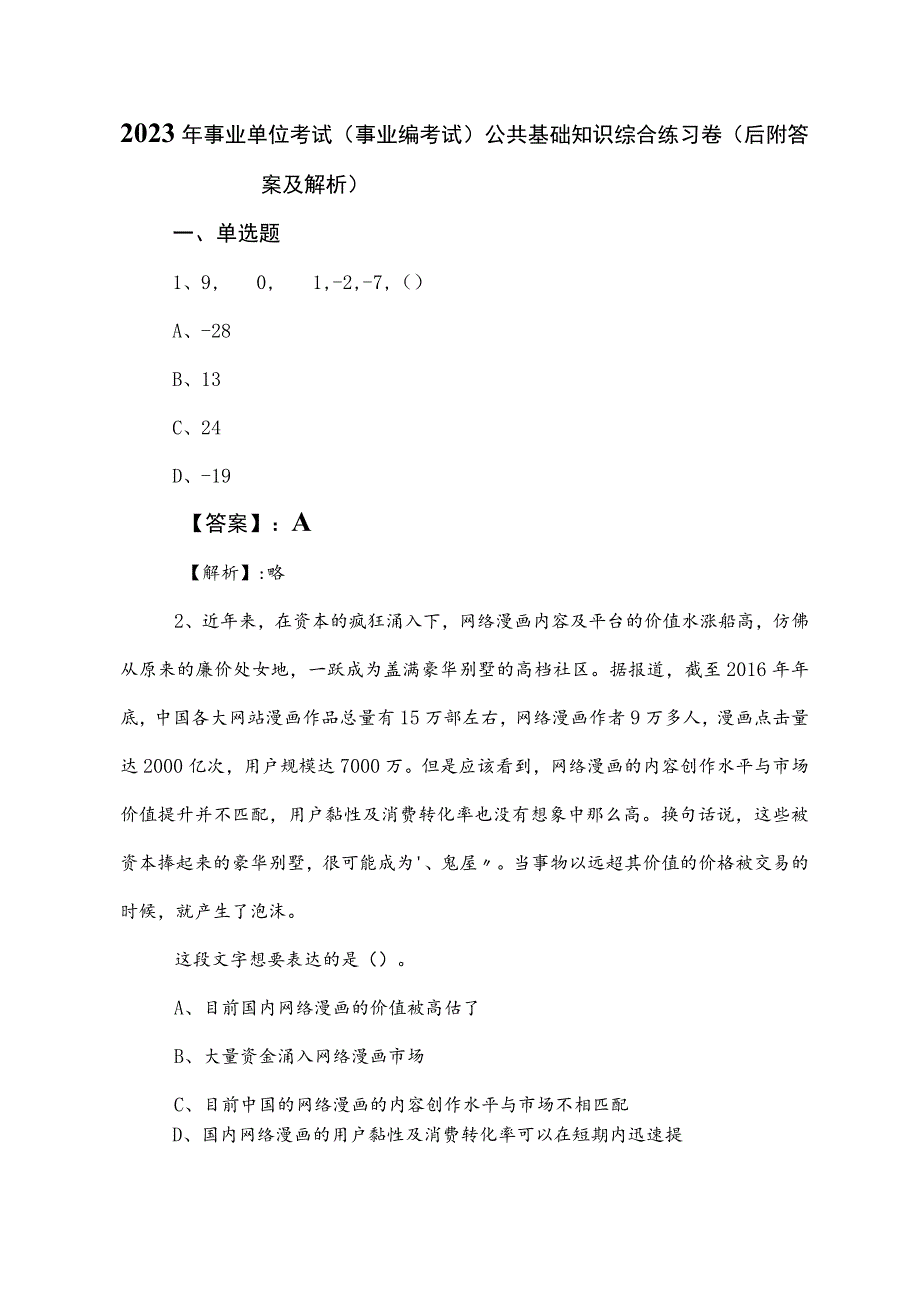 2023年事业单位考试（事业编考试）公共基础知识综合练习卷（后附答案及解析）

一、单选题

1、9，　0，　1,-2,-7,（）

A、-28

B、13

C、24

D、-19

【答案】：A

【解析】:略

2、近年来，在资本的疯狂涌入下，网络漫画内容及平台的价值水涨船高，仿佛从原来的廉价处女地，一跃成为盖满豪华别墅的高档社区。据报道，截至2016年年底，中国各大网站漫画作品总量有15万部左右，网络漫画作者9万多人，漫画点击量达2000亿次，用户规模达7000万。但是应该看到，网络漫画的内容创作水平与市场价值提升并不匹配，用户黏性及消费转化率也没有想象中那么高。换句话说，这些被资本捧起来的豪华别墅，很可能成为'、鬼屋〃。当事物以远超其价值的价格被交易的时候，就产生了泡沫。

这段文字想要表达的是（）。

A、目前国内网络漫画的价值被高估了

B、大量资金涌入网络漫画市场

C、目前中国的网络漫画的内容创作水平与市场不相匹配

D、国内网络漫画的用户黏性及消费转化率可以在短期内迅速提